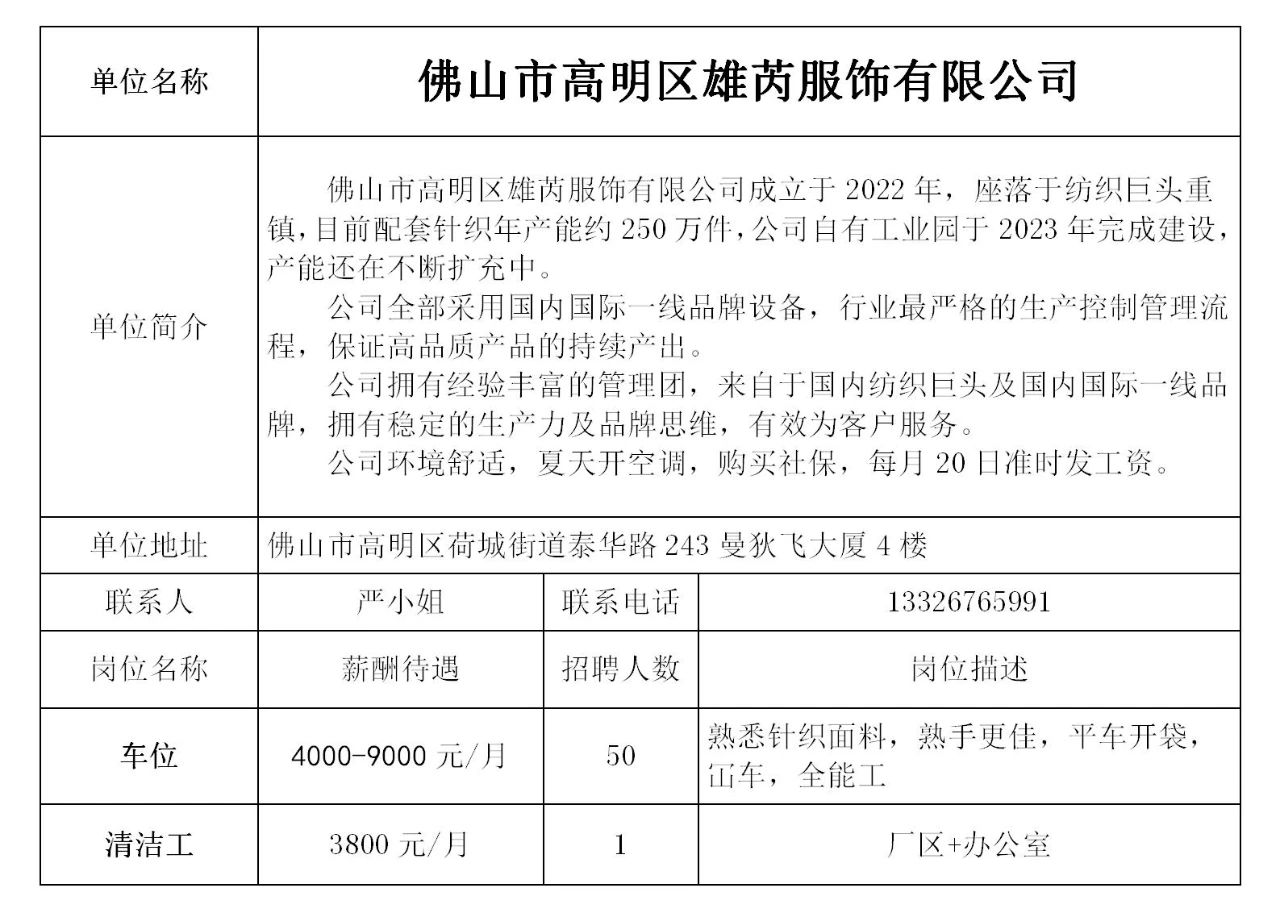 | 单位名称 | 佛山市高明区雄芮服饰有限公司 | | |
|---|---|---|---|
| 单位简介 | 佛山市高明区雄芮服饰有限公司成立于 2022 年，座落于纺织巨头重镇，目前配套针织年产能约 250 万件，公司自有工业园于 2023 年完成建设，产能还在不断扩充中。<br>公司全部采用国内国际一线品牌设备，行业最严格的生产控制管理流程，保证高品质产品的持续产出。<br>公司拥有经验丰富的管理团，来自于国内纺织巨头及国内国际一线品牌，拥有稳定的生产力及品牌思维，有效为客户服务。<br>公司环境舒适，夏天开空调，购买社保，每月 20 日准时发工资。 | | |
| 单位地址 | 佛山市高明区荷城街道泰华路 243 曼狄飞大厦 4 楼 | | |
| 联系人 | 严小姐 | 联系电话 | 13326765991 |
| 岗位名称 | 薪酬待遇 | 招聘人数 | 岗位描述 |
| 车位 | 4000-9000 元/月 | 50 | 熟悉针织面料，熟手更佳，平车开袋，冚车，全能工 |
| 清洁工 | 3800 元/月 | 1 | 厂区+办公室 |